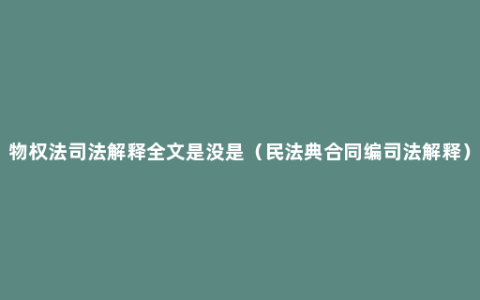 物权法司法解释全文是没是（民法典合同编司法解释）